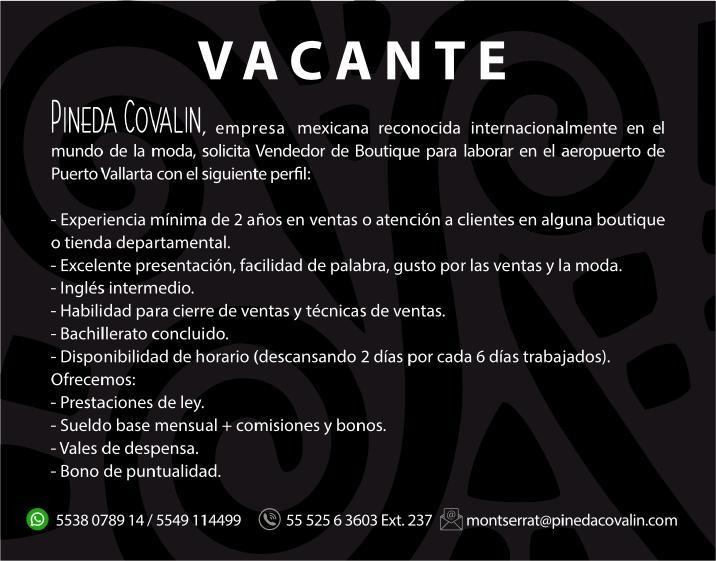 VACANTE

PINEDA COVALIN, empresa mexicana reconocida internacionalmente en el mundo de la moda, solicita Vendedor de Boutique para laborar en el aeropuerto de Puerto Vallarta con el siguiente perfil:

- Experiencia mínima de 2 años en ventas o atención a clientes en alguna boutique o tienda departamental.
- Excelente presentación, facilidad de palabra, gusto por las ventas y la moda.
- Inglés intermedio.
- Habilidad para cierre de ventas y técnicas de ventas.
- Bachillerato concluido.
- Disponibilidad de horario (descansando 2 días por cada 6 días trabajados).
Ofrecemos:
- Prestaciones de ley.
- Sueldo base mensual + comisiones y bonos.
- Vales de despensa.
- Bono de puntualidad.

5538 0789 14 / 5549 114499 55 525 6 3603 Ext. 237 montserrat@pinedacovalin.com